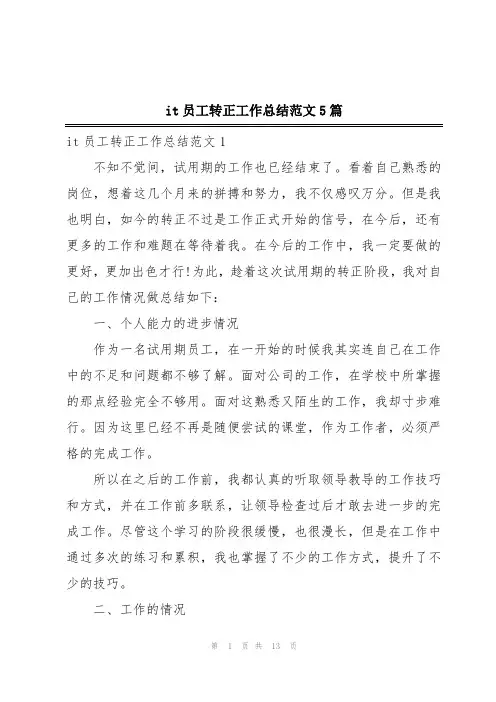 it 员工转正工作总结范文 5 篇

it 员工转正工作总结范文 1

不知不觉间，试用期的工作也已经结束了。看着自己熟悉的岗位，想着这几个月来的拼搏和努力，我不仅感叹万分。但是我也明白，如今的转正不过是工作正式开始的信号，在今后，还有更多的工作和难题在等待着我。在今后的工作中，我一定要做的更好，更加出色才行!为此，趁着这次试用期的转正阶段，我对自己的工作情况做总结如下：

一、个人能力的进步情况

作为一名试用期员工，在一开始的时候我其实连自己在工作中的不足和问题都不够了解。面对公司的工作，在学校中所掌握的那点经验完全不够用。面对这熟悉又陌生的工作，我却寸步难行。因为这里已经不再是随便尝试的课堂，作为工作者，必须严格的完成工作。

所以在之后的工作前，我都认真的听取领导教导的工作技巧和方式，并在工作前多联系，让领导检查过后才敢去进一步的完成工作。尽管这个学习的阶段很缓慢，也很漫长，但是在工作中通过多次的练习和累积，我也掌握了不少的工作方式，提升了不少的技巧。

二、工作的情况

第 1 页 共 13 页